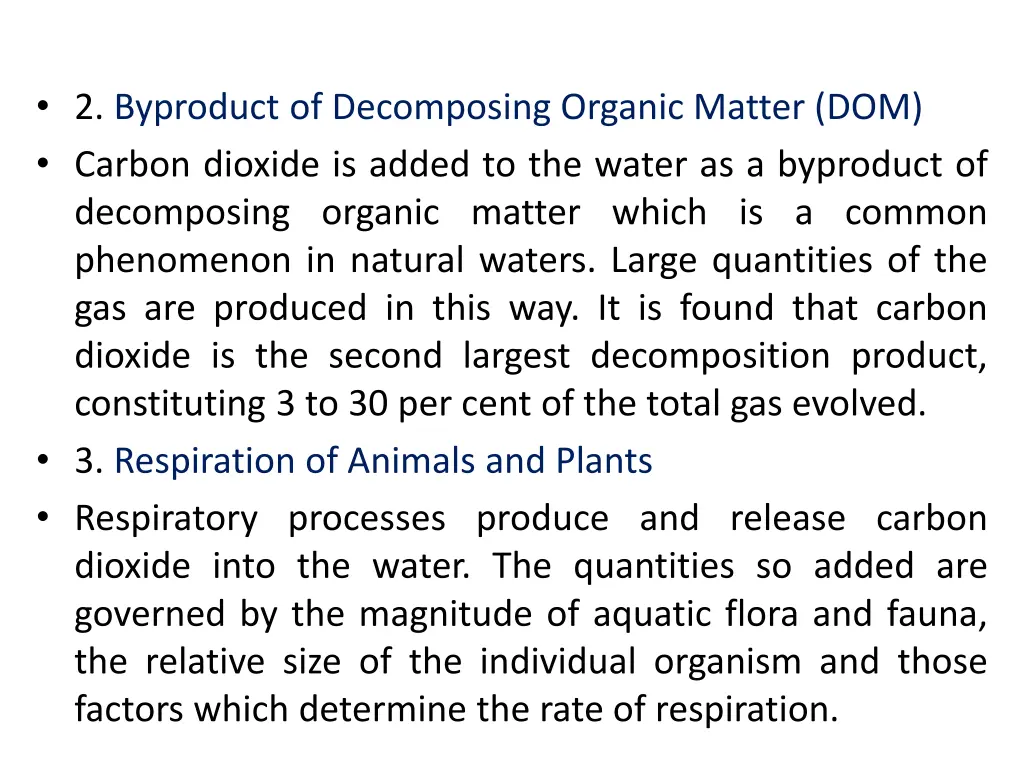 • 2. Byproduct of Decomposing Organic Matter (DOM)

• Carbon dioxide is added to the water as a byproduct of decomposing organic matter which is a common phenomenon in natural waters. Large quantities of the gas are produced in this way. It is found that carbon dioxide is the second largest decomposition product, constituting 3 to 30 per cent of the total gas evolved.

• 3. Respiration of Animals and Plants

• Respiratory processes produce and release carbon dioxide into the water. The quantities so added are governed by the magnitude of aquatic flora and fauna, the relative size of the individual organism and those factors which determine the rate of respiration.